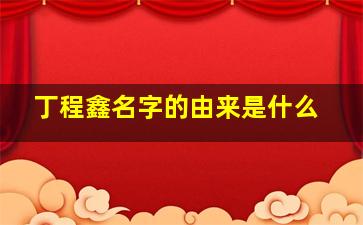 丁程鑫名字的由来是什么